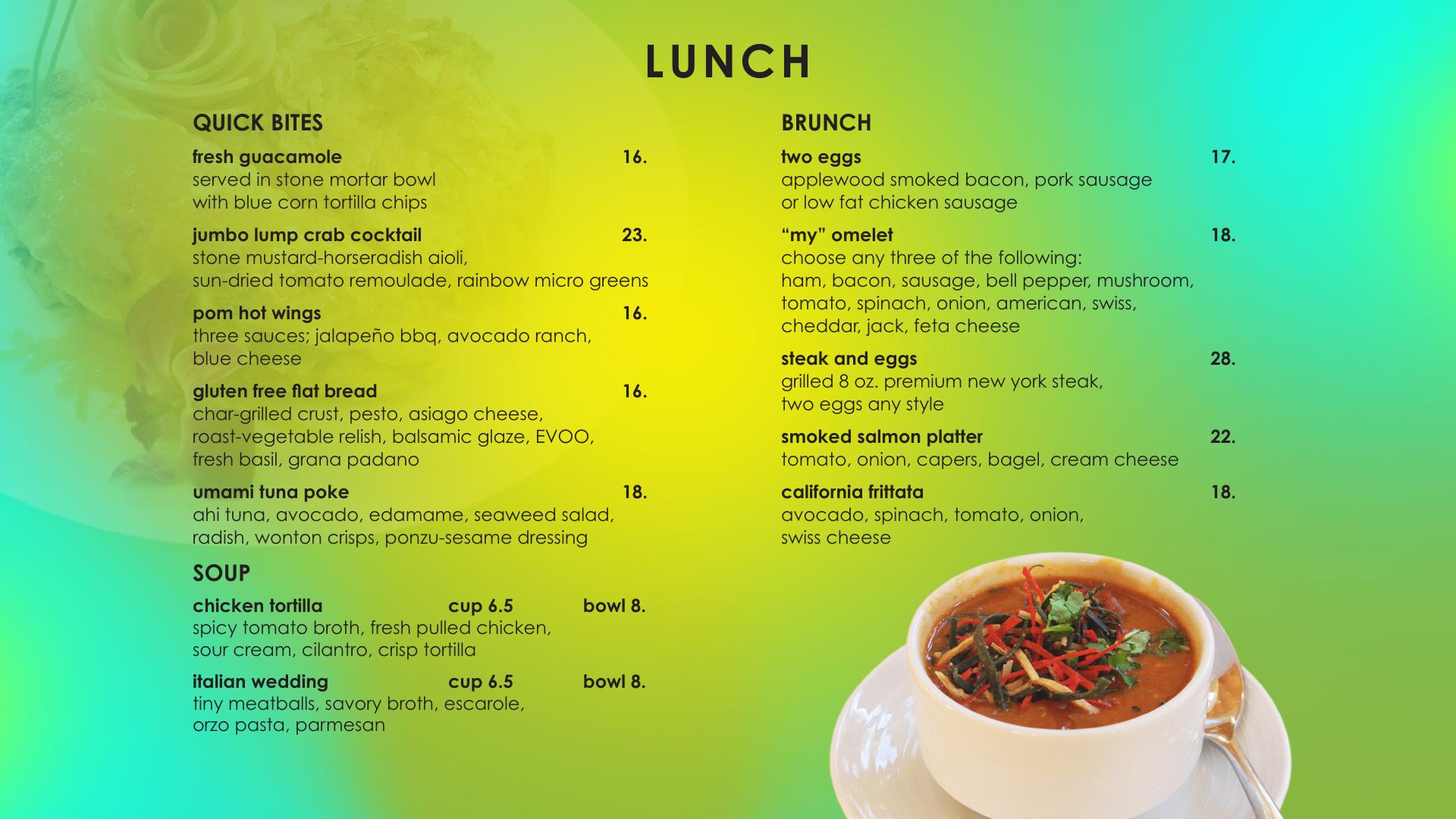 LUNCH

QUICK BITES

fresh guacamole 16.
served in stone mortar bowl with blue corn tortilla chips

jumbo lump crab cocktail 23.
stone mustard-horseradish aioli, sun-dried tomato remoulade, rainbow micro greens

pom hot wings 16.
three sauces; jalapeño bbq, avocado ranch, blue cheese

gluten free flat bread 16.
char-grilled crust, pesto, asiago cheese, roast-vegetable relish, balsamic glaze, EVOO, fresh basil, grana padano

umami tuna poke 18.
ahi tuna, avocado, edamame, seaweed salad, radish, wonton crisps, ponzu-sesame dressing

SOUP

chicken tortilla cup 6.5 bowl 8.
spicy tomato broth, fresh pulled chicken, sour cream, cilantro, crisp tortilla

italian wedding cup 6.5 bowl 8.
tiny meatballs, savory broth, escarole, orzo pasta, parmesan

BRUNCH

two eggs 17.
applewood smoked bacon, pork sausage or low fat chicken sausage

"my" omelet 18.
choose any three of the following: ham, bacon, sausage, bell pepper, mushroom, tomato, spinach, onion, american, swiss, cheddar, jack, feta cheese

steak and eggs 28.
grilled 8 oz. premium new york steak, two eggs any style

smoked salmon platter 22.
tomato, onion, capers, bagel, cream cheese

california frittata 18.
avocado, spinach, tomato, onion, swiss cheese